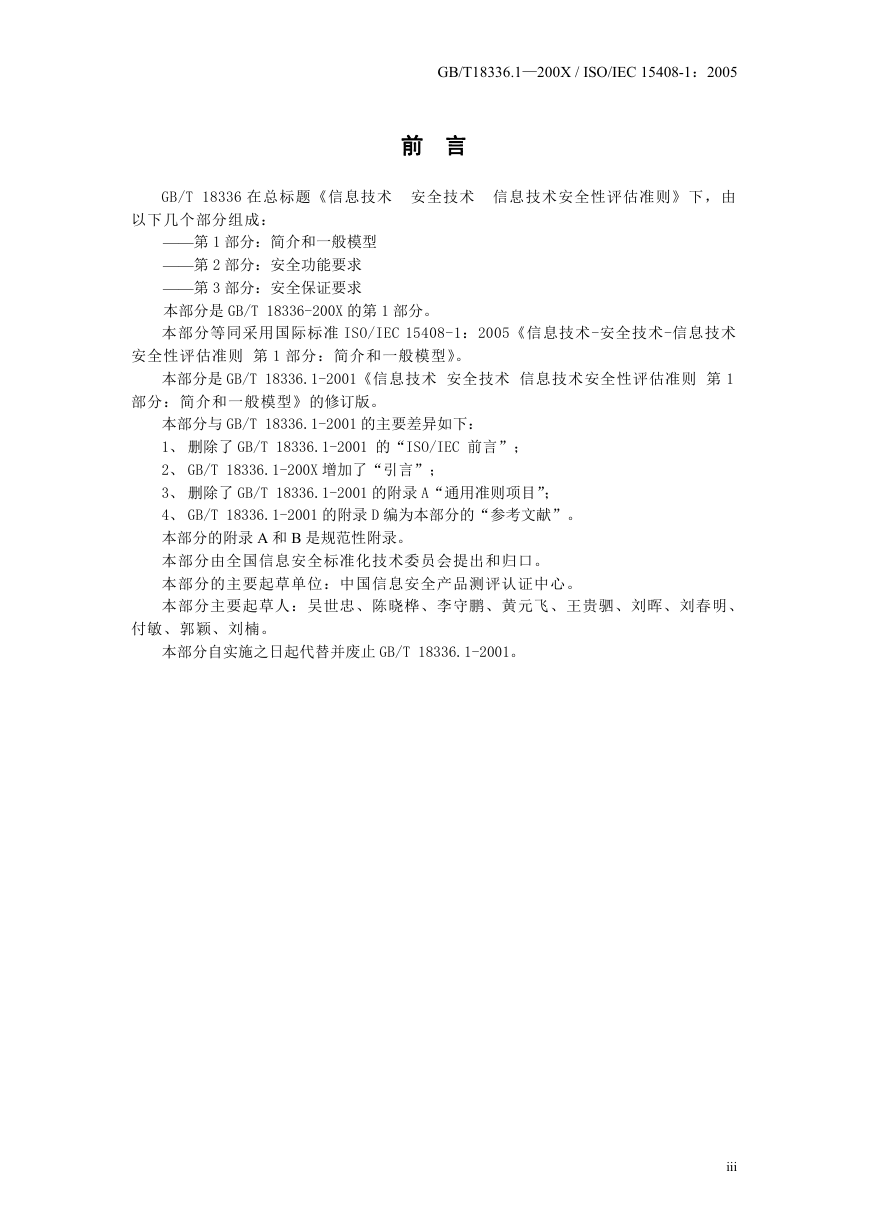 GB/T18336.1—200X / ISO/IEC 15408-1：2005

前 言

GB/T 18336 在总标题《信息技术 安全技术 信息技术安全性评估准则》下，由以下几个部分组成：

——第 1 部分：简介和一般模型

——第 2 部分：安全功能要求

——第 3 部分：安全保证要求

本部分是 GB/T 18336-200X 的第 1 部分。

本部分等同采用国际标准 ISO/IEC 15408-1：2005《信息技术-安全技术-信息技术安全性评估准则 第 1 部分：简介和一般模型》。

本部分是 GB/T 18336.1-2001《信息技术 安全技术 信息技术安全性评估准则 第 1 部分：简介和一般模型》的修订版。

本部分与 GB/T 18336.1-2001 的主要差异如下：

1、 删除了 GB/T 18336.1-2001 的“ISO/IEC 前言”；

2、 GB/T 18336.1-200X 增加了“引言”；

3、 删除了 GB/T 18336.1-2001 的附录 A“通用准则项目”;

4、 GB/T 18336.1-2001 的附录 D 编为本部分的“参考文献”。

本部分的附录 A 和 B 是规范性附录。

本部分由全国信息安全标准化技术委员会提出和归口。

本部分的主要起草单位：中国信息安全产品测评认证中心。

本部分主要起草人：吴世忠、陈晓桦、李守鹏、黄元飞、王贵驷、刘晖、刘春明、付敏、郭颖、刘楠。

本部分自实施之日起代替并废止 GB/T 18336.1-2001。

iii